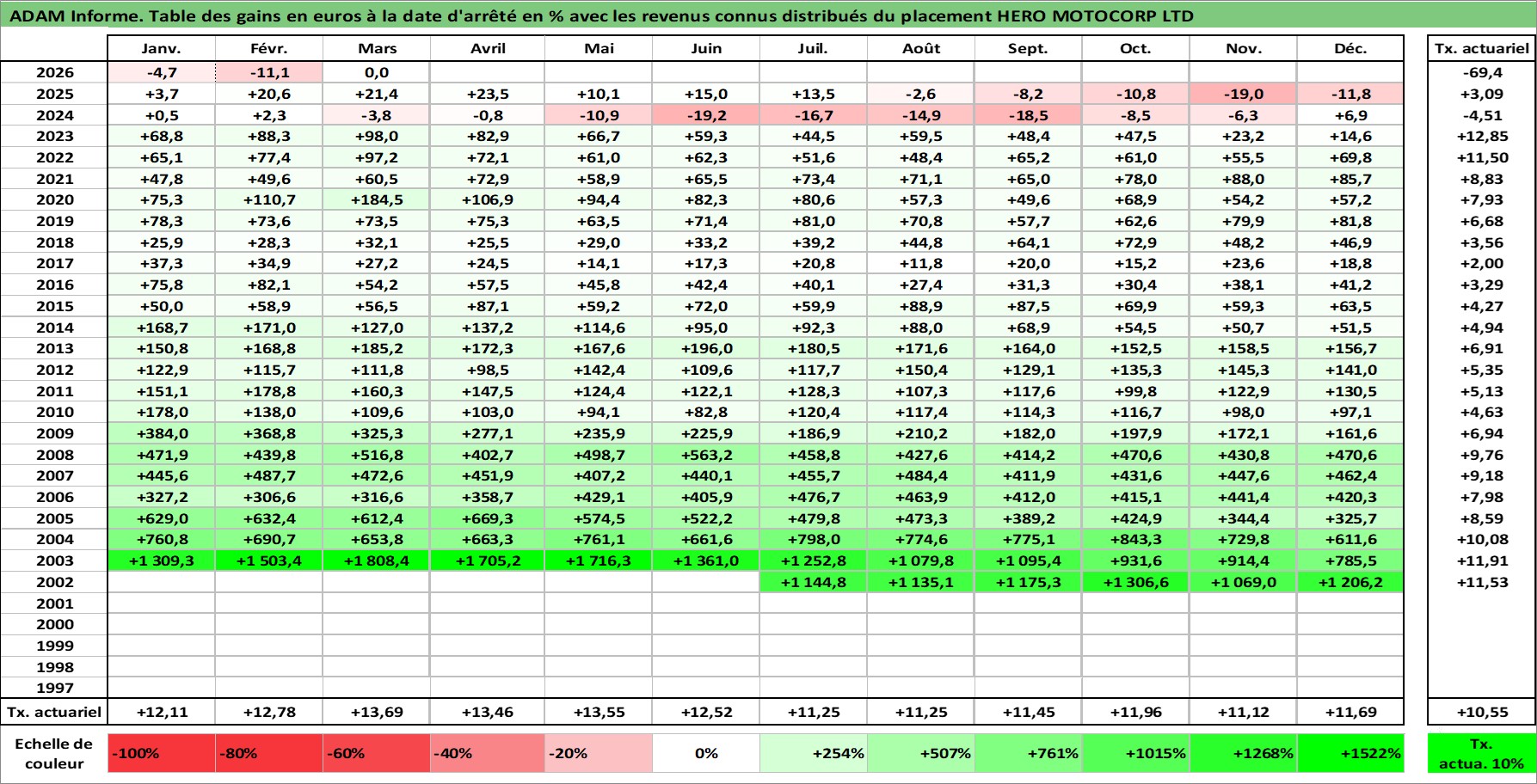 ADAM Informe. Table des gains en euros à la date d'arrêté en % avec les revenus connus distribués du placement HERO MOTOCORP LTD

| | Janv. | Févr. | Mars | Avril | Mai | Juin | Juil. | Août | Sept. | Oct. | Nov. | Déc. | Tx. actuariel |
|---|---|---|---|---|---|---|---|---|---|---|---|---|---|
| 2026 | -4,7 | -11,1 | 0,0 | | | | | | | | | | -69,4 |
| 2025 | +3,7 | +20,6 | +21,4 | +23,5 | +10,1 | +15,0 | +13,5 | -2,6 | -8,2 | -10,8 | -19,0 | -11,8 | +3,09 |
| 2024 | +0,5 | +2,3 | -3,8 | -0,8 | -10,9 | -19,2 | -16,7 | -14,9 | -18,5 | -8,5 | -6,3 | +6,9 | -4,51 |
| 2023 | +68,8 | +88,3 | +98,0 | +82,9 | +66,7 | +59,3 | +44,5 | +59,5 | +48,4 | +47,5 | +23,2 | +14,6 | +12,85 |
| 2022 | +65,1 | +77,4 | +97,2 | +72,1 | +61,0 | +62,3 | +51,6 | +48,4 | +65,2 | +61,0 | +55,5 | +69,8 | +11,50 |
| 2021 | +47,8 | +49,6 | +60,5 | +72,9 | +58,9 | +65,5 | +73,4 | +71,1 | +65,0 | +78,0 | +88,0 | +85,7 | +8,83 |
| 2020 | +75,3 | +110,7 | +184,5 | +106,9 | +94,4 | +82,3 | +80,6 | +57,3 | +49,6 | +68,9 | +54,2 | +57,2 | +7,93 |
| 2019 | +78,3 | +73,6 | +73,5 | +75,3 | +63,5 | +71,4 | +81,0 | +70,8 | +57,7 | +62,6 | +79,9 | +81,8 | +6,68 |
| 2018 | +25,9 | +28,3 | +32,1 | +25,5 | +29,0 | +33,2 | +39,2 | +44,8 | +64,1 | +72,9 | +48,2 | +46,9 | +3,56 |
| 2017 | +37,3 | +34,9 | +27,2 | +24,5 | +14,1 | +17,3 | +20,8 | +11,8 | +20,0 | +15,2 | +23,6 | +18,8 | +2,00 |
| 2016 | +75,8 | +82,1 | +54,2 | +57,5 | +45,8 | +42,4 | +40,1 | +27,4 | +31,3 | +30,4 | +38,1 | +41,2 | +3,29 |
| 2015 | +50,0 | +58,9 | +56,5 | +87,1 | +59,2 | +72,0 | +59,9 | +88,9 | +87,5 | +69,9 | +59,3 | +63,5 | +4,27 |
| 2014 | +168,7 | +171,0 | +127,0 | +137,2 | +114,6 | +95,0 | +92,3 | +88,0 | +68,9 | +54,5 | +50,7 | +51,5 | +4,94 |
| 2013 | +150,8 | +168,8 | +185,2 | +172,3 | +167,6 | +196,0 | +180,5 | +171,6 | +164,0 | +152,5 | +158,5 | +156,7 | +6,91 |
| 2012 | +122,9 | +115,7 | +111,8 | +98,5 | +142,4 | +109,6 | +117,7 | +150,4 | +129,1 | +135,3 | +145,3 | +141,0 | +5,35 |
| 2011 | +151,1 | +178,8 | +160,3 | +147,5 | +124,4 | +122,1 | +128,3 | +107,3 | +117,6 | +99,8 | +122,9 | +130,5 | +5,13 |
| 2010 | +178,0 | +138,0 | +109,6 | +103,0 | +94,1 | +82,8 | +120,4 | +117,4 | +114,3 | +116,7 | +98,0 | +97,1 | +4,63 |
| 2009 | +384,0 | +368,8 | +325,3 | +277,1 | +235,9 | +225,9 | +186,9 | +210,2 | +182,0 | +197,9 | +172,1 | +161,6 | +6,94 |
| 2008 | +471,9 | +439,8 | +516,8 | +402,7 | +498,7 | +563,2 | +458,8 | +427,6 | +414,2 | +470,6 | +430,8 | +470,6 | +9,76 |
| 2007 | +445,6 | +487,7 | +472,6 | +451,9 | +407,2 | +440,1 | +455,7 | +484,4 | +411,9 | +431,6 | +447,6 | +462,4 | +9,18 |
| 2006 | +327,2 | +306,6 | +316,6 | +358,7 | +429,1 | +405,9 | +476,7 | +463,9 | +412,0 | +415,1 | +441,4 | +420,3 | +7,98 |
| 2005 | +629,0 | +632,4 | +612,4 | +669,3 | +574,5 | +522,2 | +479,8 | +473,3 | +389,2 | +424,9 | +344,4 | +325,7 | +8,59 |
| 2004 | +760,8 | +690,7 | +653,8 | +663,3 | +761,1 | +661,6 | +798,0 | +774,6 | +775,1 | +843,3 | +729,8 | +611,6 | +10,08 |
| 2003 | +1 309,3 | +1 503,4 | +1 808,4 | +1 705,2 | +1 716,3 | +1 361,0 | +1 252,8 | +1 079,8 | +1 095,4 | +931,6 | +914,4 | +785,5 | +11,91 |
| 2002 | | | | | | | +1 144,8 | +1 135,1 | +1 175,3 | +1 306,6 | +1 069,0 | +1 206,2 | +11,53 |
| 2001 | | | | | | | | | | | | | |
| 2000 | | | | | | | | | | | | | |
| 1999 | | | | | | | | | | | | | |
| 1998 | | | | | | | | | | | | | |
| 1997 | | | | | | | | | | | | | |
| Tx. actuariel | +12,11 | +12,78 | +13,69 | +13,46 | +13,55 | +12,52 | +11,25 | +11,25 | +11,45 | +11,96 | +11,12 | +11,69 | +10,55 |
| Echelle de couleur | -100% | -80% | -60% | -40% | -20% | 0% | +254% | +507% | +761% | +1015% | +1268% | +1522% | Tx. actua. 10% |